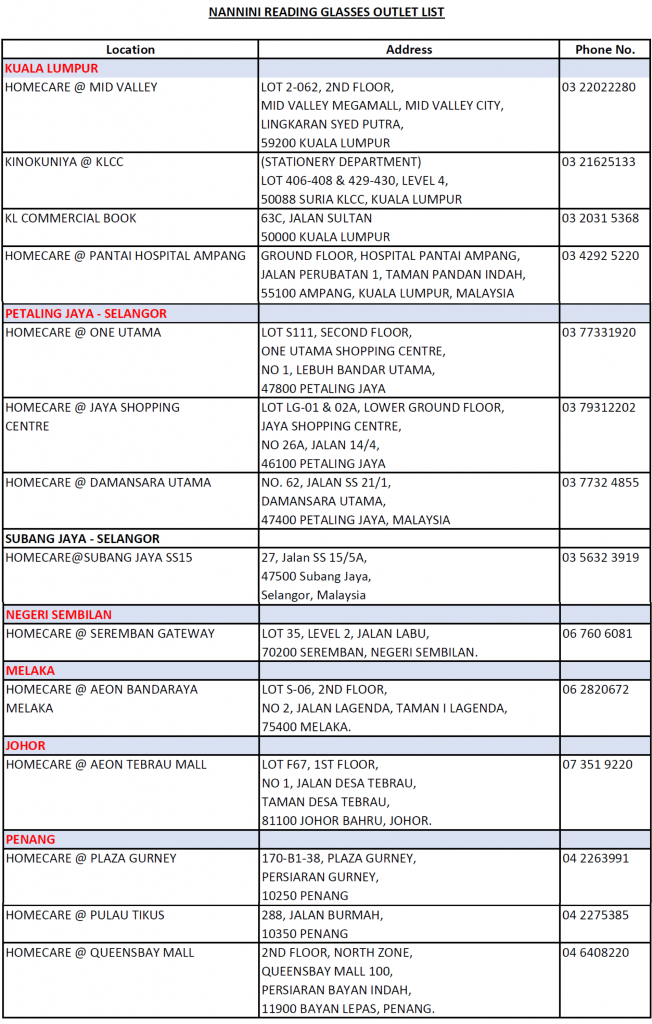 NANNINI READING GLASSES OUTLET LIST

| Location | Address | Phone No. |
|---|---|---|
| KUALA LUMPUR | | |
| HOMECARE @ MID VALLEY | LOT 2-062, 2ND FLOOR, MID VALLEY MEGAMALL, MID VALLEY CITY, LINGKARAN SYED PUTRA, 59200 KUALA LUMPUR | 03 22022280 |
| KINOKUNIYA @ KLCC | (STATIONERY DEPARTMENT) LOT 406-408 & 429-430, LEVEL 4, 50088 SURIA KLCC, KUALA LUMPUR | 03 21625133 |
| KL COMMERCIAL BOOK | 63C, JALAN SULTAN 50000 KUALA LUMPUR | 03 2031 5368 |
| HOMECARE @ PANTAI HOSPITAL AMPANG | GROUND FLOOR, HOSPITAL PANTAI AMPANG, JALAN PERUBATAN 1, TAMAN PANDAN INDAH, 55100 AMPANG, KUALA LUMPUR, MALAYSIA | 03 4292 5220 |
| PETALING JAYA - SELANGOR | | |
| HOMECARE @ ONE UTAMA | LOT S111, SECOND FLOOR, ONE UTAMA SHOPPING CENTRE, NO 1, LEBUH BANDAR UTAMA, 47800 PETALING JAYA | 03 77331920 |
| HOMECARE @ JAYA SHOPPING CENTRE | LOT LG-01 & 02A, LOWER GROUND FLOOR, JAYA SHOPPING CENTRE, NO 26A, JALAN 14/4, 46100 PETALING JAYA | 03 79312202 |
| HOMECARE @ DAMANSARA UTAMA | NO. 62, JALAN SS 21/1, DAMANSARA UTAMA, 47400 PETALING JAYA, MALAYSIA | 03 7732 4855 |
| SUBANG JAYA - SELANGOR | | |
| HOMECARE@SUBANG JAYA SS15 | 27, Jalan SS 15/5A, 47500 Subang Jaya, Selangor, Malaysia | 03 5632 3919 |
| NEGERI SEMBILAN | | |
| HOMECARE @ SEREMBAN GATEWAY | LOT 35, LEVEL 2, JALAN LABU, 70200 SEREMBAN, NEGERI SEMBILAN. | 06 760 6081 |
| MELAKA | | |
| HOMECARE @ AEON BANDARAYA MELAKA | LOT S-06, 2ND FLOOR, NO 2, JALAN LAGENDA, TAMAN I LAGENDA, 75400 MELAKA. | 06 2820672 |
| JOHOR | | |
| HOMECARE @ AEON TEBRAU MALL | LOT F67, 1ST FLOOR, NO 1, JALAN DESA TEBRAU, TAMAN DESA TEBRAU, 81100 JOHOR BAHRU, JOHOR. | 07 351 9220 |
| PENANG | | |
| HOMECARE @ PLAZA GURNEY | 170-B1-38, PLAZA GURNEY, PERSIARAN GURNEY, 10250 PENANG | 04 2263991 |
| HOMECARE @ PULAU TIKUS | 288, JALAN BURMAH, 10350 PENANG | 04 2275385 |
| HOMECARE @ QUEENSBAY MALL | 2ND FLOOR, NORTH ZONE, QUEENSBAY MALL 100, PERSIARAN BAYAN INDAH, 11900 BAYAN LEPAS, PENANG. | 04 6408220 |